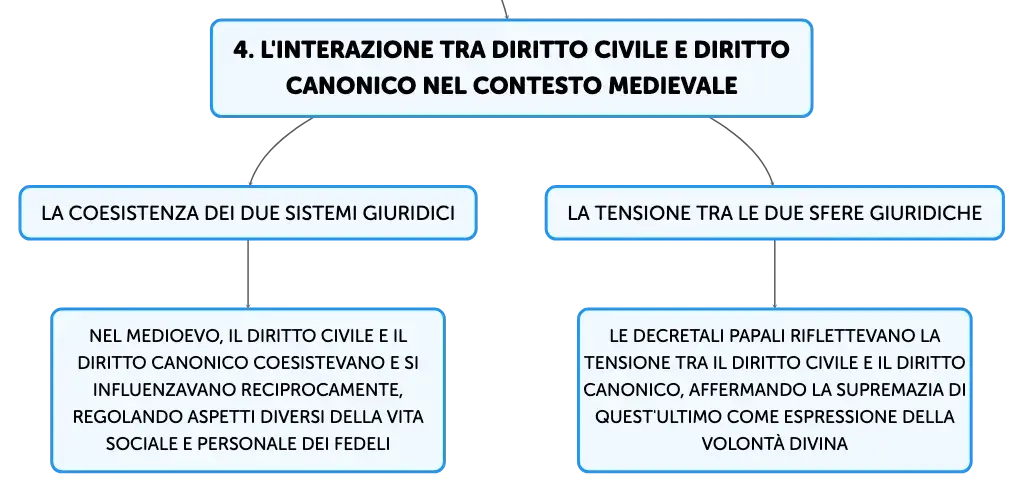 4. L'INTERAZIONE TRA DIRITTO CIVILE E DIRITTO CANONICO NEL CONTESTO MEDIEVALE

LA COESISTENZA DEI DUE SISTEMI GIURIDICI

NEL MEDIOEVO, IL DIRITTO CIVILE E IL DIRITTO CANONICO COESISTEVANO E SI INFLUENZAVANO RECIPROCAMENTE, REGOLANDO ASPETTI DIVERSI DELLA VITA SOCIALE E PERSONALE DEI FEDELI

LA TENSIONE TRA LE DUE SFERE GIURIDICHE

LE DECRETALI PAPALI RIFLETTEVANO LA TENSIONE TRA IL DIRITTO CIVILE E IL DIRITTO CANONICO, AFFERMANDO LA SUPREMAZIA DI QUEST'ULTIMO COME ESPRESSIONE DELLA VOLONTÀ DIVINA